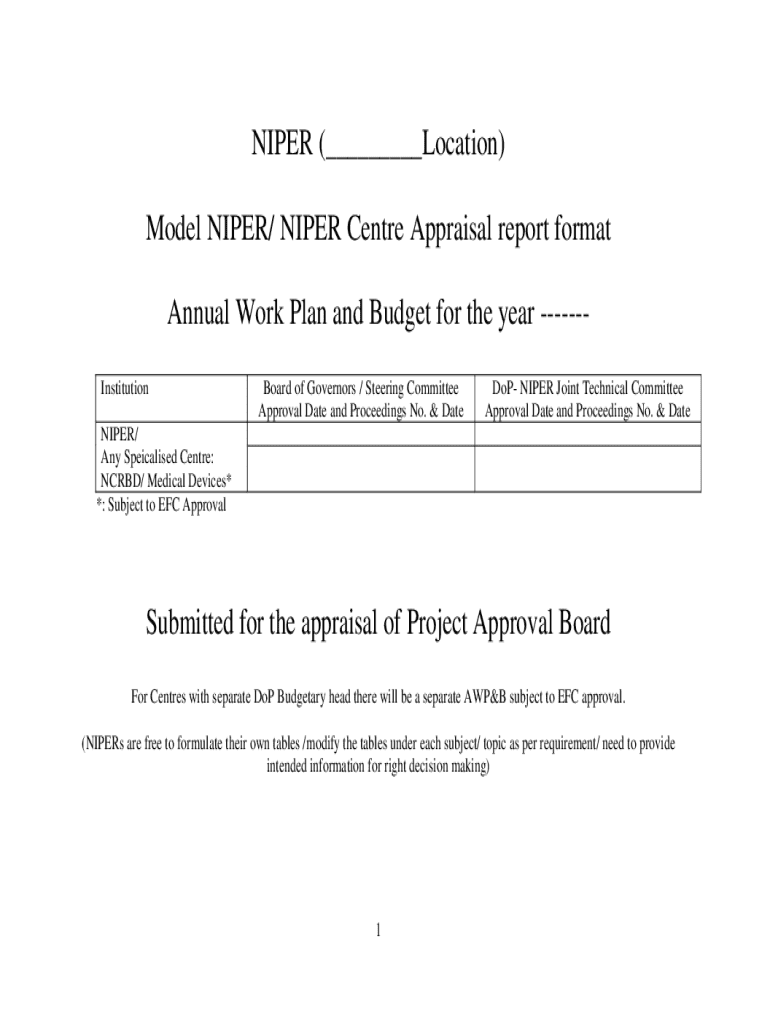 NIPER (________Location)

Model NIPER/ NIPER Centre Appraisal report format

Annual Work Plan and Budget for the year -------

| Institution | Board of Governors / Steering Committee Approval Date and Proceedings No. & Date | DoP- NIPER Joint Technical Committee Approval Date and Proceedings No. & Date |
|---|---|---|
| NIPER/ | | |
| Any Speicalised Centre: NCRBD/ Medical Devices* | | |

*: Subject to EFC Approval

Submitted for the appraisal of Project Approval Board

For Centres with separate DoP Budgetary head there will be a separate AWP&B subject to EFC approval.

(NIPERs are free to formulate their own tables /modify the tables under each subject/ topic as per requirement/ need to provide intended information for right decision making)

1